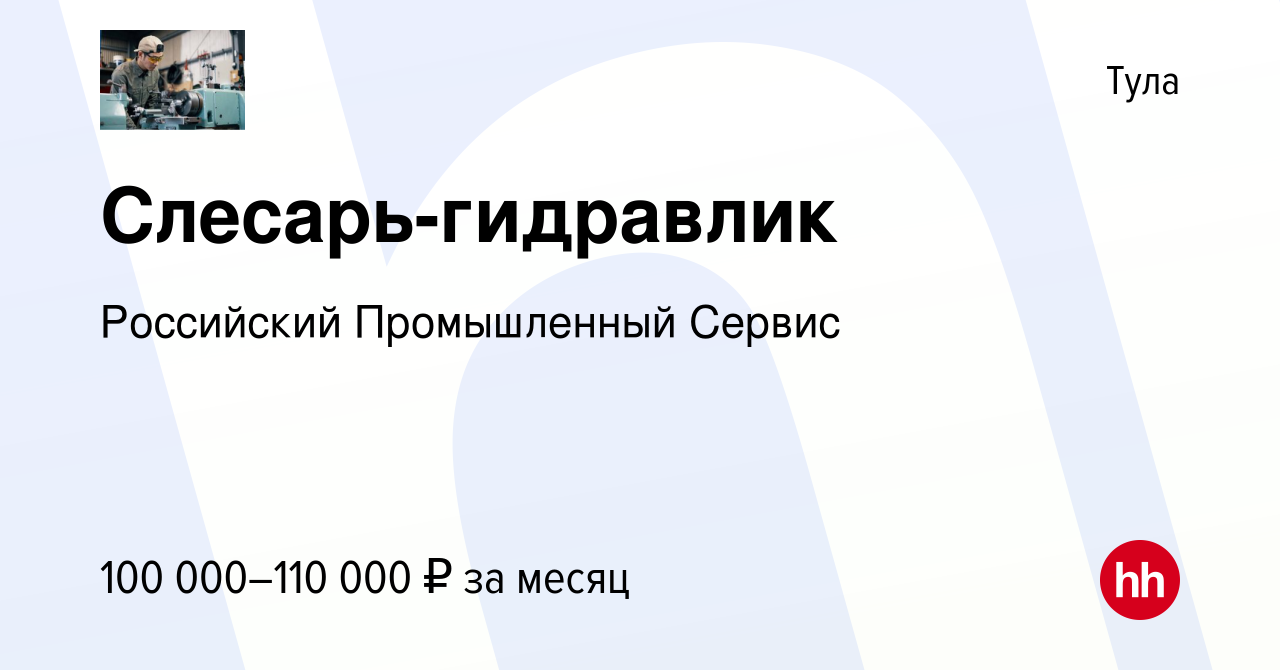 Тула

Слесарь-гидравлик

Российский Промышленный Сервис

100 000–110 000 ₽ за месяц

hh